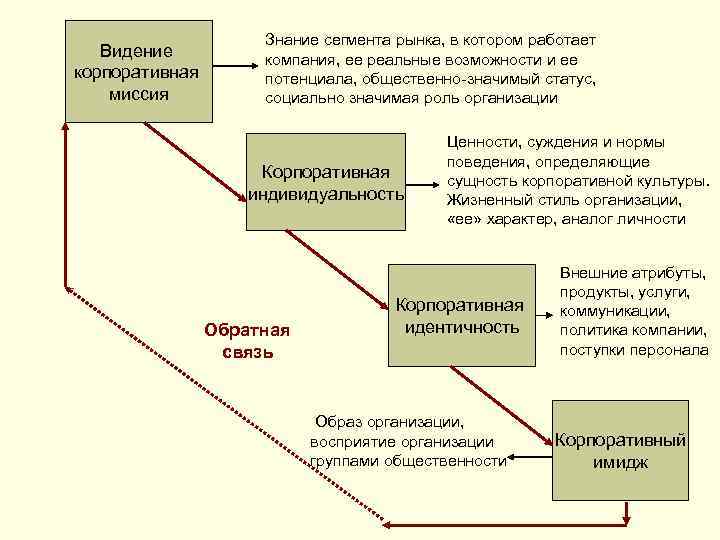 Видение корпоративная миссия

Знание сегмента рынка, в котором работает компания, ее реальные возможности и ее потенциала, общественно-значимый статус, социально значимая роль организации

Корпоративная индивидуальность

Ценности, суждения и нормы поведения, определяющие сущность корпоративной культуры. Жизненный стиль организации, «ее» характер, аналог личности

Корпоративная идентичность

Внешние атрибуты, продукты, услуги, коммуникации, политика компании, поступки персонала

Обратная связь

Образ организации, восприятие организации группами общественности

Корпоративный имидж